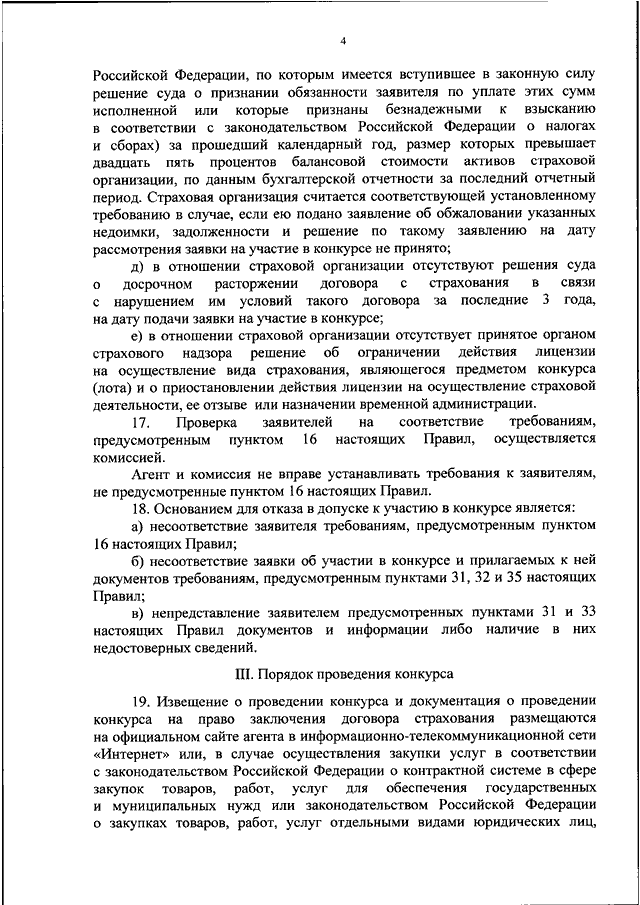 4

Российской Федерации, по которым имеется вступившее в законную силу решение суда о признании обязанности заявителя по уплате этих сумм исполненной или которые признаны безнадежными к взысканию в соответствии с законодательством Российской Федерации о налогах и сборах) за прошедший календарный год, размер которых превышает двадцать пять процентов балансовой стоимости активов страховой организации, по данным бухгалтерской отчетности за последний отчетный период. Страховая организация считается соответствующей установленному требованию в случае, если ею подано заявление об обжаловании указанных недоимки, задолженности и решение по такому заявлению на дату рассмотрения заявки на участие в конкурсе не принято;

д) в отношении страховой организации отсутствуют решения суда о досрочном расторжении договора с страхования в связи с нарушением им условий такого договора за последние 3 года, на дату подачи заявки на участие в конкурсе;

е) в отношении страховой организации отсутствует принятое органом страхового надзора решение об ограничении действия лицензии на осуществление вида страхования, являющегося предметом конкурса (лота) и о приостановлении действия лицензии на осуществление страховой деятельности, ее отзыве или назначении временной администрации.

17. Проверка заявителей на соответствие требованиям, предусмотренным пунктом 16 настоящих Правил, осуществляется комиссией.

Агент и комиссия не вправе устанавливать требования к заявителям, не предусмотренные пунктом 16 настоящих Правил.

18. Основанием для отказа в допуске к участию в конкурсе является:

а) несоответствие заявителя требованиям, предусмотренным пунктом 16 настоящих Правил;

б) несоответствие заявки об участии в конкурсе и прилагаемых к ней документов требованиям, предусмотренным пунктами 31, 32 и 35 настоящих Правил;

в) непредставление заявителем предусмотренных пунктами 31 и 33 настоящих Правил документов и информации либо наличие в них недостоверных сведений.

III. Порядок проведения конкурса

19. Извещение о проведении конкурса и документация о проведении конкурса на право заключения договора страхования размещаются на официальном сайте агента в информационно-телекоммуникационной сети «Интернет» или, в случае осуществления закупки услуг в соответствии с законодательством Российской Федерации о контрактной системе в сфере закупок товаров, работ, услуг для обеспечения государственных и муниципальных нужд или законодательством Российской Федерации о закупках товаров, работ, услуг отдельными видами юридических лиц,